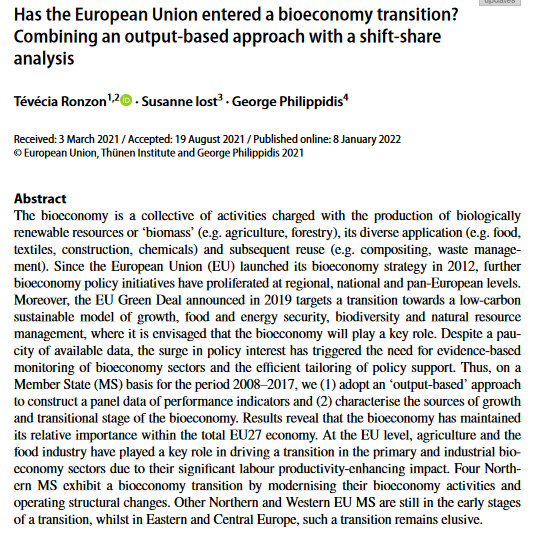 Has the European Union entered a bioeconomy transition? Combining an output-based approach with a shift-share analysis

Tévécia Ronzon$^{1,2}$ · Susanne Iost$^{3}$ · George Philippidis$^{4}$

Received: 3 March 2021 / Accepted: 19 August 2021 / Published online: 8 January 2022
© European Union, Thünen Institute and George Philippidis 2021

Abstract
The bioeconomy is a collective of activities charged with the production of biologically renewable resources or 'biomass' (e.g. agriculture, forestry), its diverse application (e.g. food, textiles, construction, chemicals) and subsequent reuse (e.g. compositing, waste management). Since the European Union (EU) launched its bioeconomy strategy in 2012, further bioeconomy policy initiatives have proliferated at regional, national and pan-European levels. Moreover, the EU Green Deal announced in 2019 targets a transition towards a low-carbon sustainable model of growth, food and energy security, biodiversity and natural resource management, where it is envisaged that the bioeconomy will play a key role. Despite a paucity of available data, the surge in policy interest has triggered the need for evidence-based monitoring of bioeconomy sectors and the efficient tailoring of policy support. Thus, on a Member State (MS) basis for the period 2008–2017, we (1) adopt an 'output-based' approach to construct a panel data of performance indicators and (2) characterise the sources of growth and transitional stage of the bioeconomy. Results reveal that the bioeconomy has maintained its relative importance within the total EU27 economy. At the EU level, agriculture and the food industry have played a key role in driving a transition in the primary and industrial bioeconomy sectors due to their significant labour productivity-enhancing impact. Four Northern MS exhibit a bioeconomy transition by modernising their bioeconomy activities and operating structural changes. Other Northern and Western EU MS are still in the early stages of a transition, whilst in Eastern and Central Europe, such a transition remains elusive.